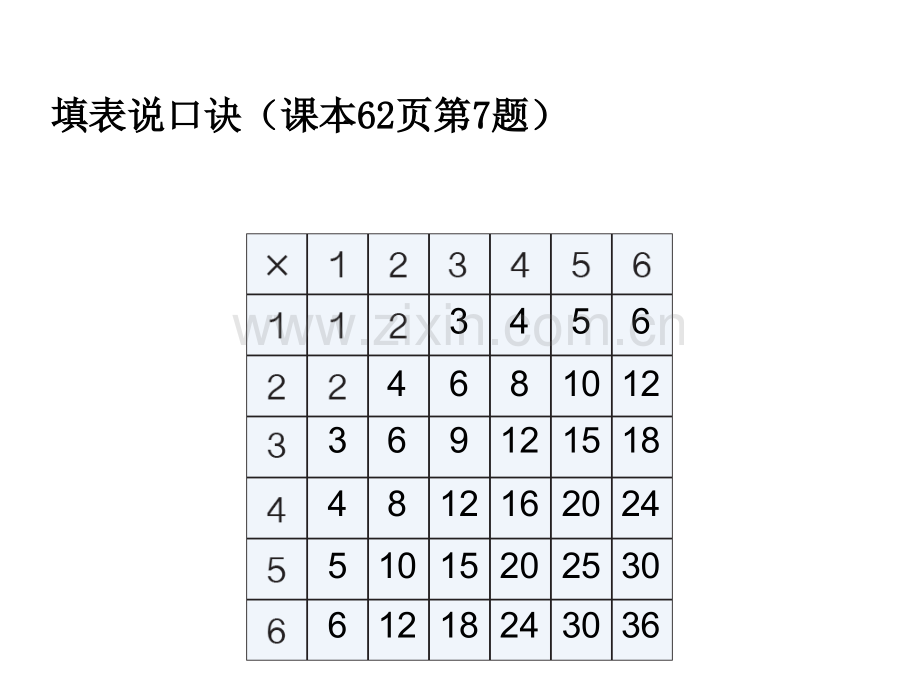 填表说口诀（课本62页第7题）

| × | 1 | 2 | 3 | 4 | 5 | 6 |
|---|---|---|---|---|---|---|
| 1 | 1 | 2 | 3 | 4 | 5 | 6 |
| 2 | 2 | 4 | 6 | 8 | 10 | 12 |
| 3 | 3 | 6 | 9 | 12 | 15 | 18 |
| 4 | 4 | 8 | 12 | 16 | 20 | 24 |
| 5 | 5 | 10 | 15 | 20 | 25 | 30 |
| 6 | 6 | 12 | 18 | 24 | 30 | 36 |

www.zixin.com.cn